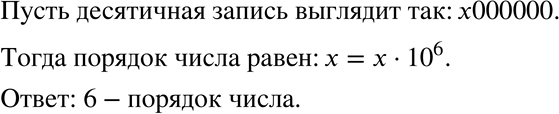 Пусть десятичная запись выглядит так: $x000000$.

Тогда порядок числа равен: $x = x \cdot 10^6$.

Ответ: 6 – порядок числа.